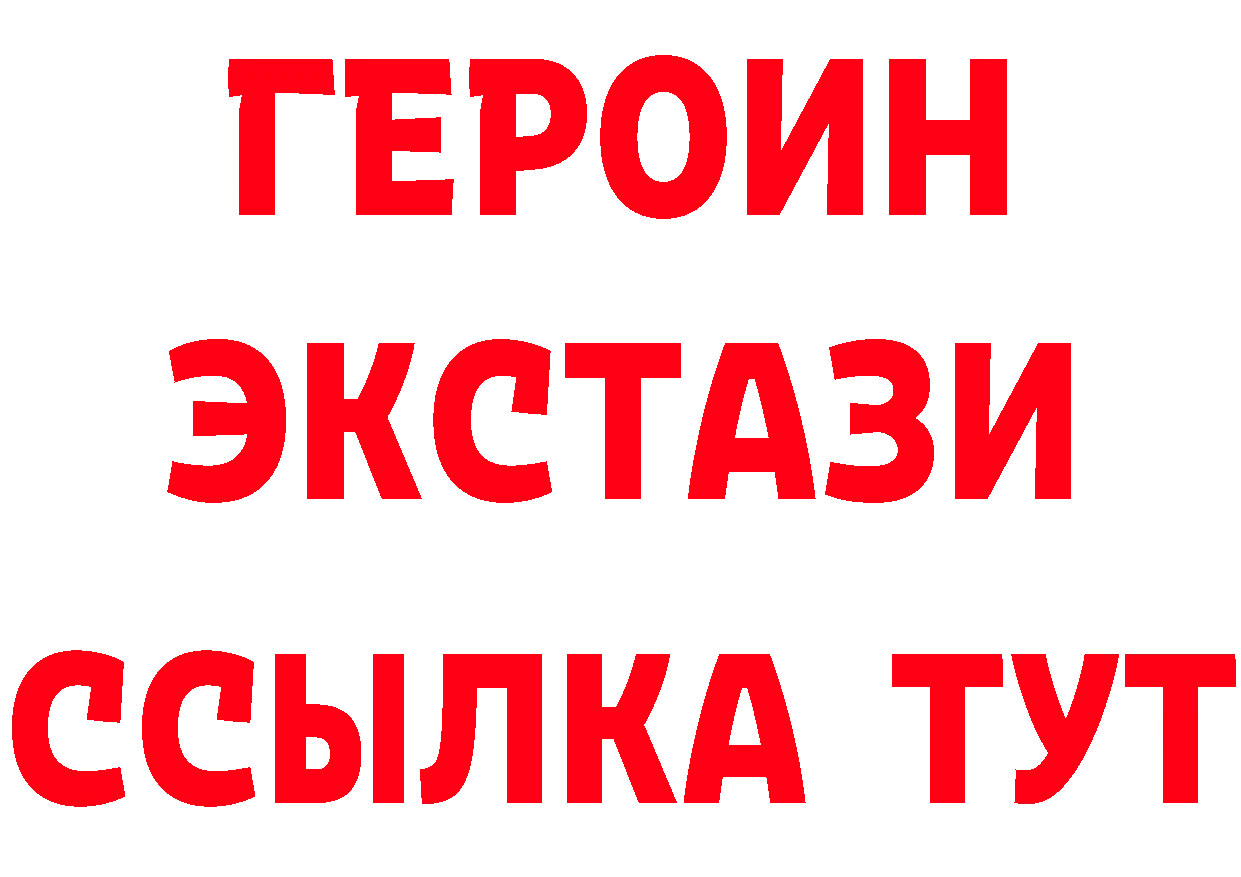 ГЕРОИН
ЭКСТАЗИ
ССЫЛКА ТУТ